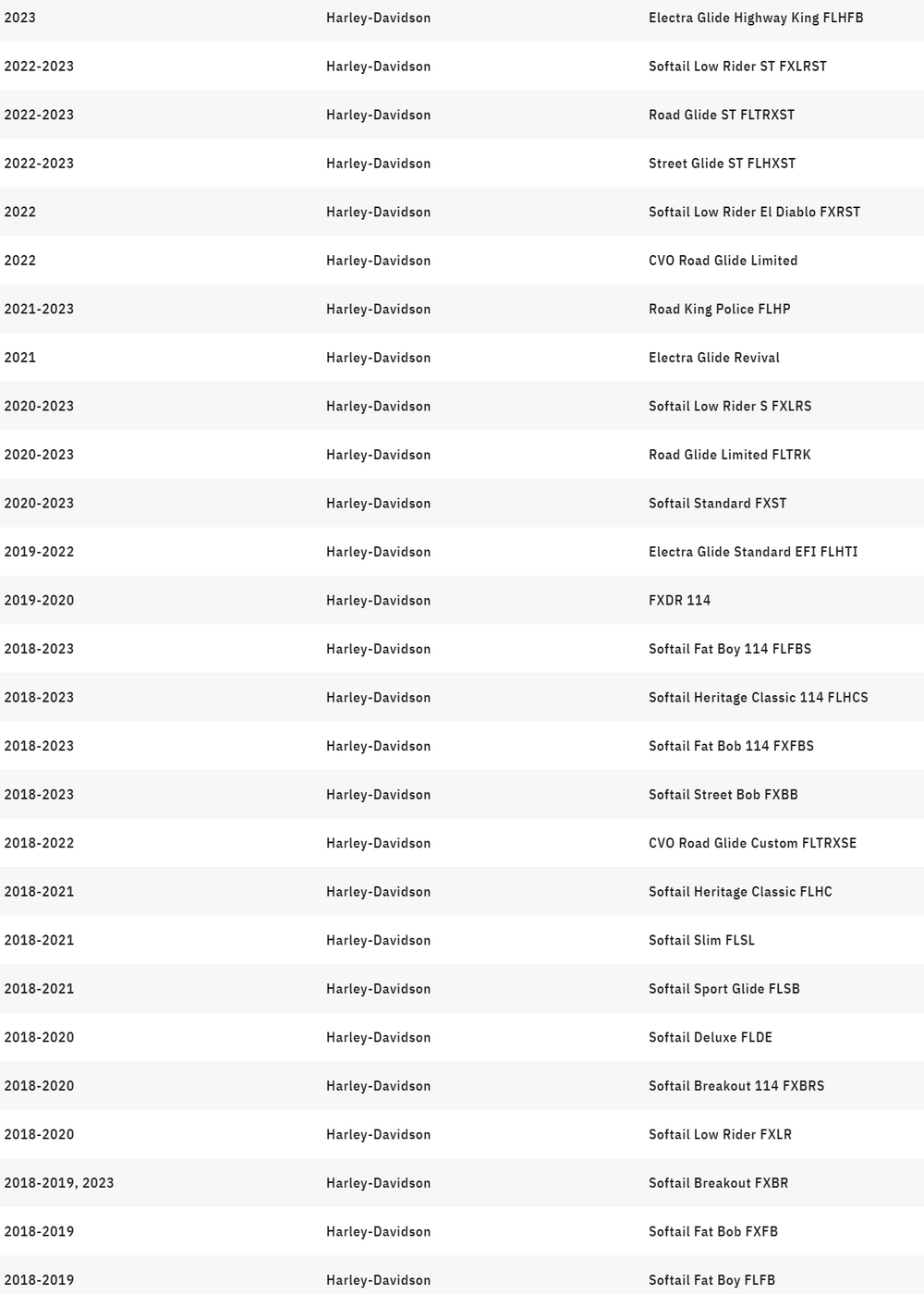 | | | |
|---|---|---|
| 2023 | Harley-Davidson | Electra Glide Highway King FLHFB |
| 2022-2023 | Harley-Davidson | Softail Low Rider ST FXLRST |
| 2022-2023 | Harley-Davidson | Road Glide ST FLTRXST |
| 2022-2023 | Harley-Davidson | Street Glide ST FLHXST |
| 2022 | Harley-Davidson | Softail Low Rider El Diablo FXRST |
| 2022 | Harley-Davidson | CVO Road Glide Limited |
| 2021-2023 | Harley-Davidson | Road King Police FLHP |
| 2021 | Harley-Davidson | Electra Glide Revival |
| 2020-2023 | Harley-Davidson | Softail Low Rider S FXLRS |
| 2020-2023 | Harley-Davidson | Road Glide Limited FLTRK |
| 2020-2023 | Harley-Davidson | Softail Standard FXST |
| 2019-2022 | Harley-Davidson | Electra Glide Standard EFI FLHTI |
| 2019-2020 | Harley-Davidson | FXDR 114 |
| 2018-2023 | Harley-Davidson | Softail Fat Boy 114 FLFBS |
| 2018-2023 | Harley-Davidson | Softail Heritage Classic 114 FLHCS |
| 2018-2023 | Harley-Davidson | Softail Fat Bob 114 FXFBS |
| 2018-2023 | Harley-Davidson | Softail Street Bob FXBB |
| 2018-2022 | Harley-Davidson | CVO Road Glide Custom FLTRXSE |
| 2018-2021 | Harley-Davidson | Softail Heritage Classic FLHC |
| 2018-2021 | Harley-Davidson | Softail Slim FLSL |
| 2018-2021 | Harley-Davidson | Softail Sport Glide FLSB |
| 2018-2020 | Harley-Davidson | Softail Deluxe FLDE |
| 2018-2020 | Harley-Davidson | Softail Breakout 114 FXBRS |
| 2018-2020 | Harley-Davidson | Softail Low Rider FXLR |
| 2018-2019, 2023 | Harley-Davidson | Softail Breakout FXBR |
| 2018-2019 | Harley-Davidson | Softail Fat Bob FXFB |
| 2018-2019 | Harley-Davidson | Softail Fat Boy FLFB |